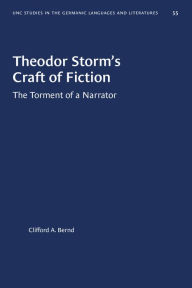 UNC STUDIES IN THE GERMANIC LANGUAGES AND LITERATURES 55

Theodor Storm's Craft of Fiction

The Torment of a Narrator

Clifford A. Bernd